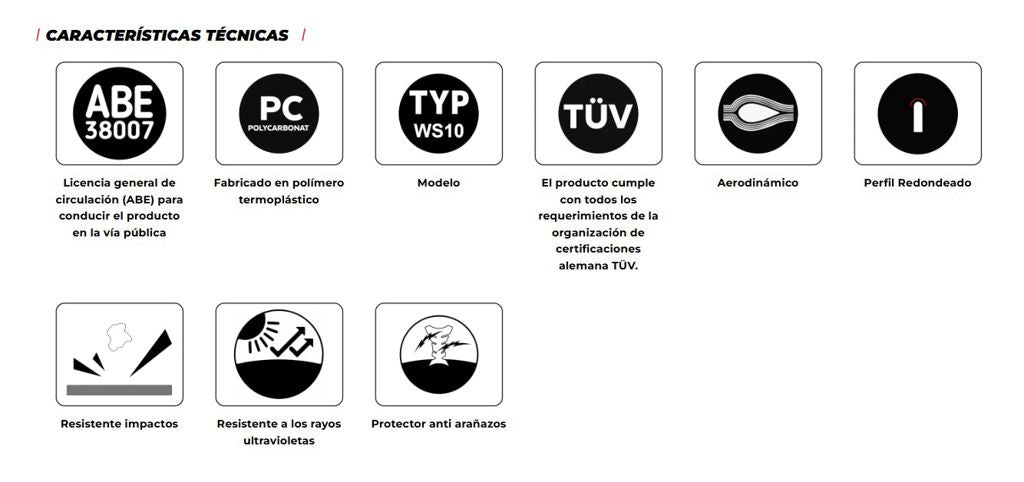 / CARACTERÍSTICAS TÉCNICAS /

ABE 38007

Licencia general de circulación (ABE) para conducir el producto en la vía pública

PC POLYCARBONAT

Fabricado en polímero termoplástico

TYP WS10

Modelo

TÜV

El producto cumple con todos los requerimientos de la organización de certificaciones alemana TÜV.

Aerodinámico

Perfil Redondeado

Resistente impactos

Resistente a los rayos ultravioletas

Protector anti arañazos